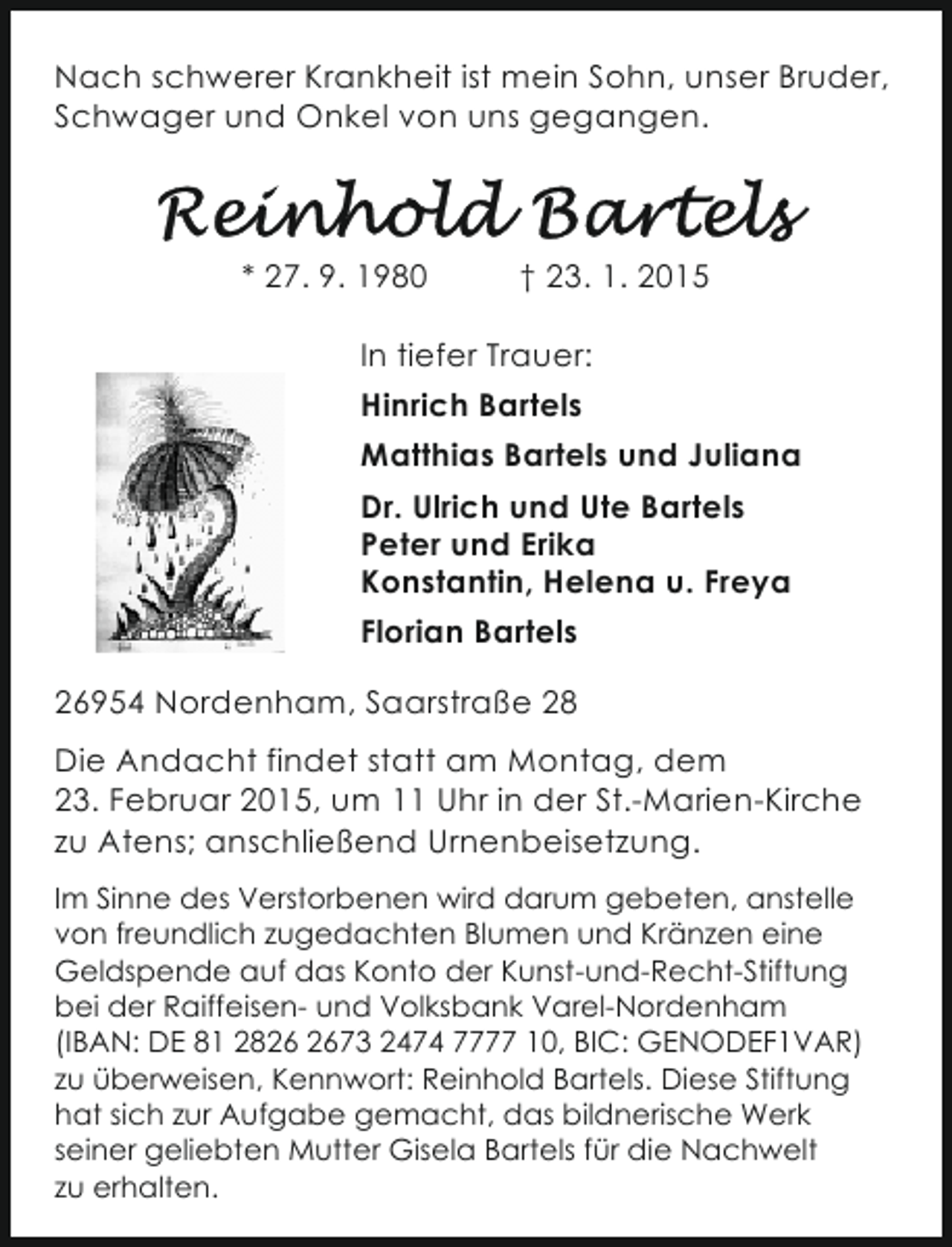 Nach schwerer Krankheit ist mein Sohn, unser Bruder, Schwager und Onkel von uns gegangen.

Reinhold Bartels

* 27. 9. 1980 † 23. 1. 2015

In tiefer Trauer:

Hinrich Bartels

Matthias Bartels und Juliana

Dr. Ulrich und Ute Bartels
Peter und Erika
Konstantin, Helena u. Freya

Florian Bartels

26954 Nordenham, Saarstraße 28

Die Andacht findet statt am Montag, dem 23. Februar 2015, um 11 Uhr in der St.-Marien-Kirche zu Atens; anschließend Urnenbeisetzung.

Im Sinne des Verstorbenen wird darum gebeten, anstelle von freundlich zugedachten Blumen und Kränzen eine Geldspende auf das Konto der Kunst-und-Recht-Stiftung bei der Raiffeisen- und Volksbank Varel-Nordenham (IBAN: DE 81 2826 2673 2474 7777 10, BIC: GENODEF1VAR) zu überweisen, Kennwort: Reinhold Bartels. Diese Stiftung hat sich zur Aufgabe gemacht, das bildnerische Werk seiner geliebten Mutter Gisela Bartels für die Nachwelt zu erhalten.